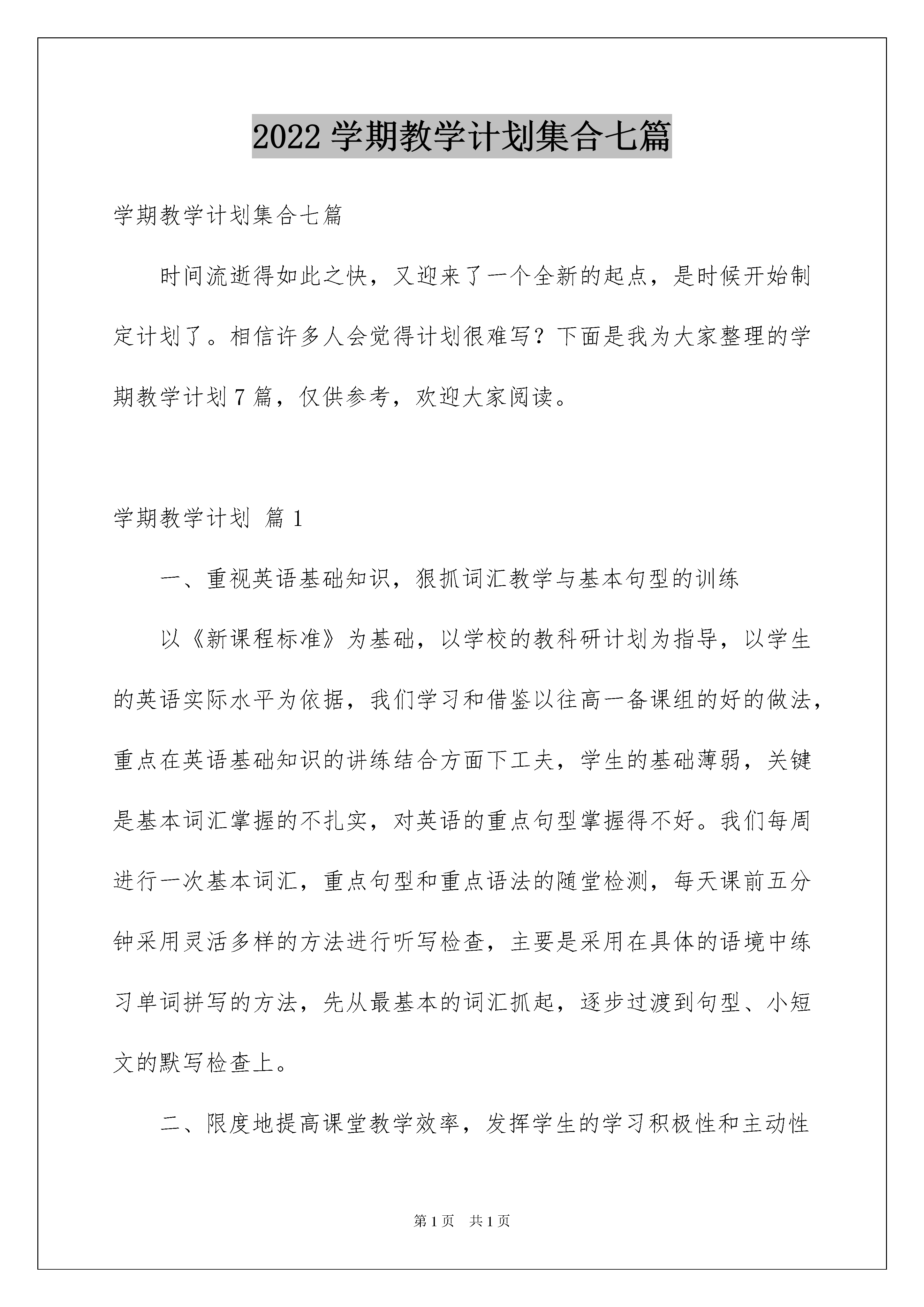 2022 学期教学计划集合七篇

学期教学计划集合七篇

时间流逝得如此之快，又迎来了一个全新的起点，是时候开始制定计划了。相信许多人会觉得计划很难写？下面是我为大家整理的学期教学计划 7 篇，仅供参考，欢迎大家阅读。

学期教学计划 篇 1

一、重视英语基础知识，狠抓词汇教学与基本句型的训练

以《新课程标准》为基础，以学校的教科研计划为指导，以学生的英语实际水平为依据，我们学习和借鉴以往高一备课组的好的做法，重点在英语基础知识的讲练结合方面下工夫，学生的基础薄弱，关键是基本词汇掌握的不扎实，对英语的重点句型掌握得不好。我们每周进行一次基本词汇，重点句型和重点语法的随堂检测，每天课前五分钟采用灵活多样的方法进行听写检查，主要是采用在具体的语境中练习单词拼写的方法，先从最基本的词汇抓起，逐步过渡到句型、小短文的默写检查上。

二、限度地提高课堂教学效率，发挥学生的学习积极性和主动性

第 1 页 共 1 页